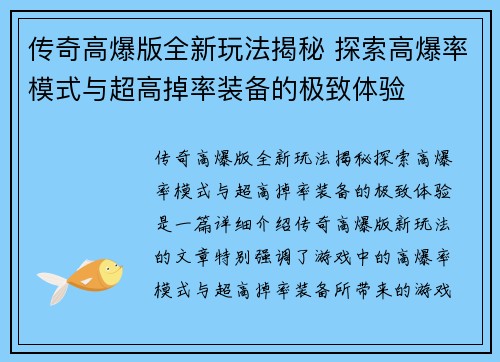 传奇高爆版全新玩法揭秘 探索高爆率模式与超高掉率装备的极致体验

传奇高爆版全新玩法揭秘探索高爆率模式与超高掉率装备的极致体验是一篇详细介绍传奇高爆版新玩法的文章特别强调了游戏中的高爆率模式与超高掉率装备所带来的游戏